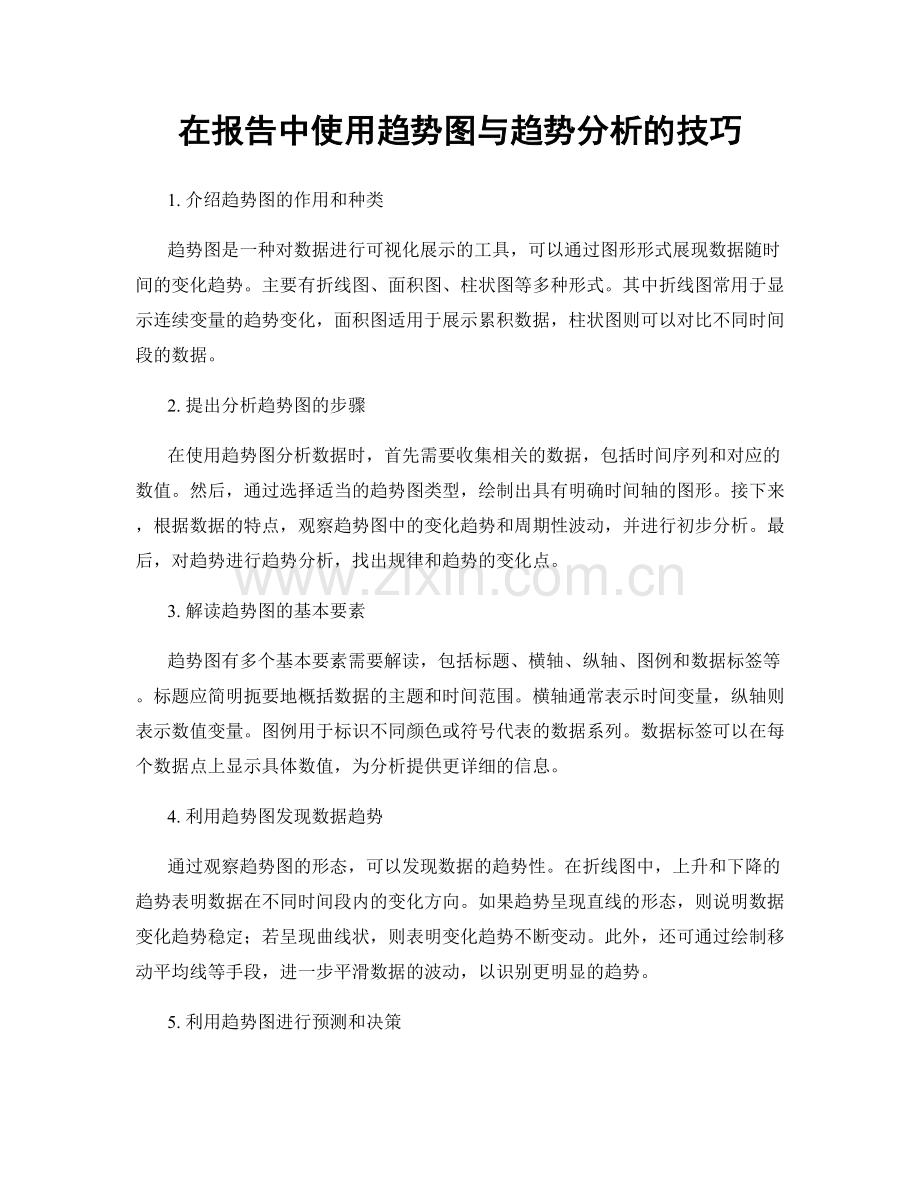 在报告中使用趋势图与趋势分析的技巧

1.介绍趋势图的作用和种类

趋势图是一种对数据进行可视化展示的工具，可以通过图形形式展现数据随时间的变化趋势。主要有折线图、面积图、柱状图等多种形式。其中折线图常用于显示连续变量的趋势变化，面积图适用于展示累积数据，柱状图则可以对比不同时间段的数据。

2.提出分析趋势图的步骤

在使用趋势图分析数据时，首先需要收集相关的数据，包括时间序列和对应的数值。然后，通过选择适当的趋势图类型，绘制出具有明确时间轴的图形。接下来，根据数据的特点，观察趋势图中的变化趋势和周期性波动，并进行初步分析。最后，对趋势进行趋势分析，找出规律和趋势的变化点。

3.解读趋势图的基本要素

趋势图有多个基本要素需要解读，包括标题、横轴、纵轴、图例和数据标签等。标题应简明扼要地概括数据的主题和时间范围。横轴通常表示时间变量，纵轴则表示数值变量。图例用于标识不同颜色或符号代表的数据系列。数据标签可以在每个数据点上显示具体数值，为分析提供更详细的信息。

4.利用趋势图发现数据趋势

通过观察趋势图的形态，可以发现数据的趋势性。在折线图中，上升和下降的趋势表明数据在不同时间段内的变化方向。如果趋势呈现直线的形态，则说明数据变化趋势稳定；若呈现曲线状，则表明变化趋势不断变动。此外，还可通过绘制移动平均线等手段，进一步平滑数据的波动，以识别更明显的趋势。

5.利用趋势图进行预测和决策

www.zixin.com.cn